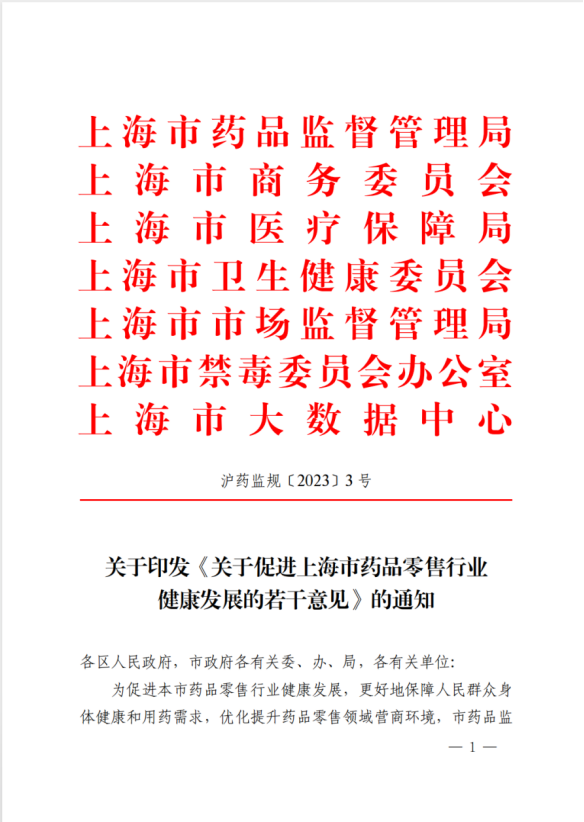 上海市药品监督管理局
上海市商务委员会
上海市医疗保障局
上海市卫生健康委员会
上海市市场监督管理局
上海市禁毒委员会办公室
上海市大数据中心

沪药监规〔2023〕3号

关于印发《关于促进上海市药品零售行业健康发展的若干意见》的通知

各区人民政府，市政府各有关委、办、局，各有关单位：

为促进本市药品零售行业健康发展，更好地保障人民群众身体健康和用药需求，优化提升药品零售领域营商环境，市药品监

— 1 —